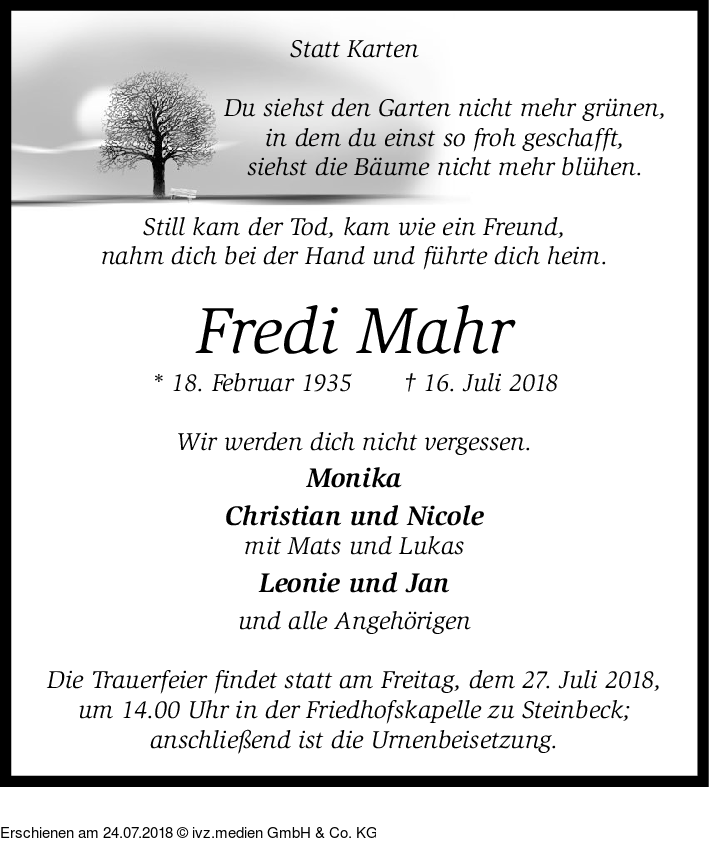 Statt Karten

Du siehst den Garten nicht mehr grünen,
in dem du einst so froh geschafft,
siehst die Bäume nicht mehr blühen.

Still kam der Tod, kam wie ein Freund,
nahm dich bei der Hand und führte dich heim.

Fredi Mahr

* 18. Februar 1935 † 16. Juli 2018

Wir werden dich nicht vergessen.

Monika

Christian und Nicole
mit Mats und Lukas

Leonie und Jan

und alle Angehörigen

Die Trauerfeier findet statt am Freitag, dem 27. Juli 2018, um 14.00 Uhr in der Friedhofskapelle zu Steinbeck; anschließend ist die Urnenbeisetzung.

Erschienen am 24.07.2018 © ivz.medien GmbH & Co. KG